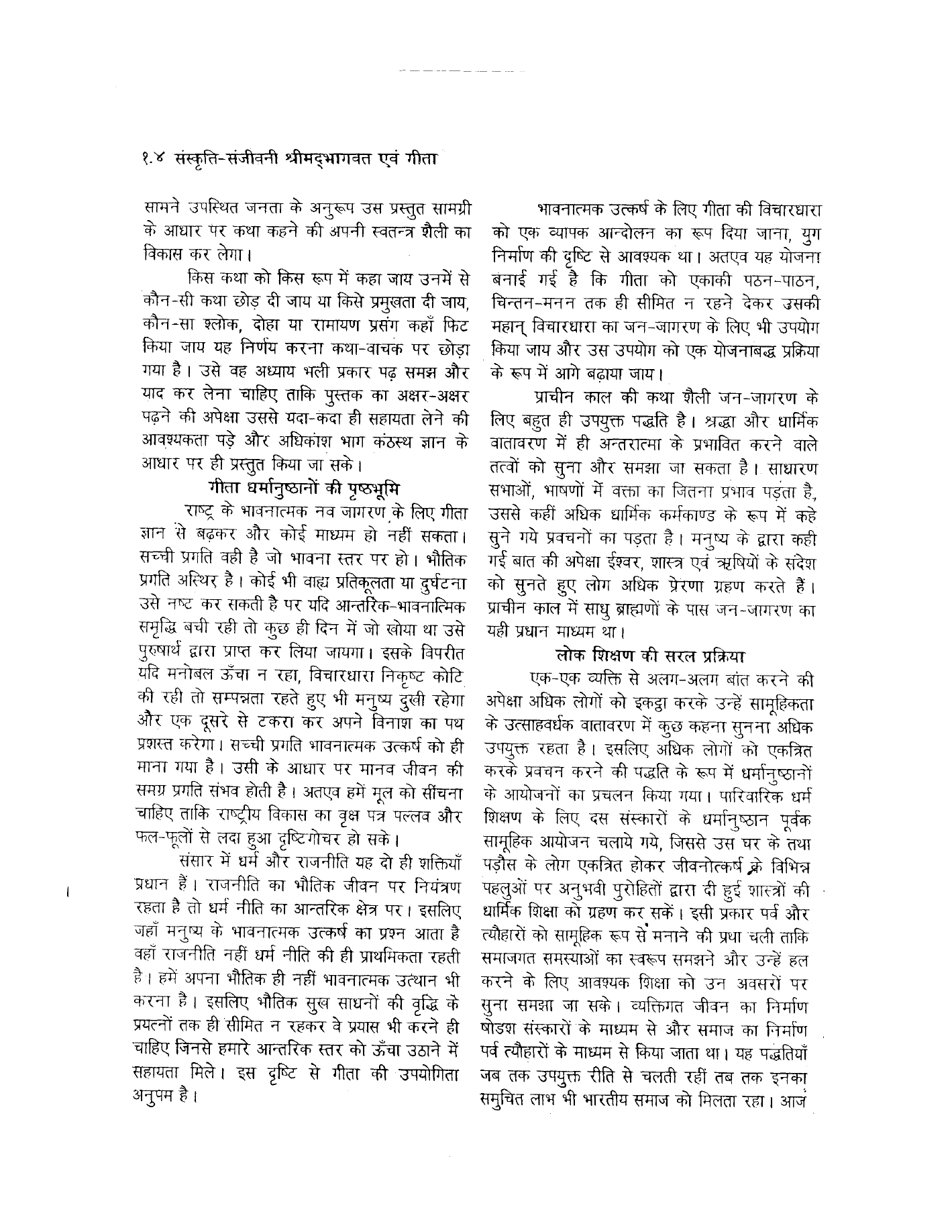 १.४ संस्कृति-संजीवनी श्रीमद्भागवत एवं गीता

सामने उपस्थित जनता के अनुरूप उस प्रस्तुत सामग्री के आधार पर कथा कहने की अपनी स्वतन्त्र शैली का विकास कर लेगा।

किस कथा को किस रूप में कहा जाय उनमें से कौन-सी कथा छोड़ दी जाय या किसे प्रमुखता दी जाय, कौन-सा श्लोक, दोहा या रामायण प्रसंग कहाँ फिट किया जाय यह निर्णय करना कथा-वाचक पर छोड़ा गया है। उसे वह अध्याय भली प्रकार पढ़ समझ और याद कर लेना चाहिए ताकि पुस्तक का अक्षर-अक्षर पढ़ने की अपेक्षा उससे यदा-कदा ही सहायता लेने की आवश्यकता पड़े और अधिकांश भाग कंठस्थ ज्ञान के आधार पर ही प्रस्तुत किया जा सके।

गीता धर्मानुष्ठानों की पृष्ठभूमि

राष्ट्र के भावनात्मक नव जागरण के लिए गीता ज्ञान से बढ़कर और कोई माध्यम हो नहीं सकता। सच्ची प्रगति वही है जो भावना स्तर पर हो। भौतिक प्रगति अस्थिर है। कोई भी वाह्य प्रतिकूलता या दुर्घटना उसे नष्ट कर सकती है पर यदि आन्तरिक-भावनात्मिक समृद्धि बची रही तो कुछ ही दिन में जो खोया था उसे पुरुषार्थ द्वारा प्राप्त कर लिया जायगा। इसके विपरीत यदि मनोबल ऊँचा न रहा, विचारधारा निकृष्ट कोटि की रही तो सम्पन्नता रहते हुए भी मनुष्य दुखी रहेगा और एक दूसरे से टकरा कर अपने विनाश का पथ प्रशस्त करेगा। सच्ची प्रगति भावनात्मक उत्कर्ष को ही माना गया है। उसी के आधार पर मानव जीवन की समग्र प्रगति संभव होती है। अतएव हमें मूल को सींचना चाहिए ताकि राष्ट्रीय विकास का वृक्ष पत्र पल्लव और फल-फूलों से लदा हुआ दृष्टिगोचर हो सके।

संसार में धर्म और राजनीति यह दो ही शक्तियाँ प्रधान हैं। राजनीति का भौतिक जीवन पर नियंत्रण रहता है तो धर्म नीति का आन्तरिक क्षेत्र पर। इसलिए जहाँ मनुष्य के भावनात्मक उत्कर्ष का प्रश्न आता है वहाँ राजनीति नहीं धर्म नीति की ही प्राथमिकता रहती है। हमें अपना भौतिक ही नहीं भावनात्मक उत्थान भी करना है। इसलिए भौतिक सुख साधनों की वृद्धि के प्रयत्नों तक ही सीमित न रहकर वे प्रयास भी करने ही चाहिए जिनसे हमारे आन्तरिक स्तर को ऊँचा उठाने में सहायता मिले। इस दृष्टि से गीता की उपयोगिता अनुपम है।

भावनात्मक उत्कर्ष के लिए गीता की विचारधारा को एक व्यापक आन्दोलन का रूप दिया जाना, युग निर्माण की दृष्टि से आवश्यक था। अतएव यह योजना बनाई गई है कि गीता को एकाकी पठन-पाठन, चिन्तन-मनन तक ही सीमित न रहने देकर उसकी महान् विचारधारा का जन-जागरण के लिए भी उपयोग किया जाय और उस उपयोग को एक योजनाबद्ध प्रक्रिया के रूप में आगे बढ़ाया जाय।

प्राचीन काल की कथा शैली जन-जागरण के लिए बहुत ही उपयुक्त पद्धति है। श्रद्धा और धार्मिक वातावरण में ही अन्तरात्मा के प्रभावित करने वाले तत्वों को सुना और समझा जा सकता है। साधारण सभाओं, भाषणों में वक्ता का जितना प्रभाव पड़ता है, उससे कहीं अधिक धार्मिक कर्मकाण्ड के रूप में कहे सुने गये प्रवचनों का पड़ता है। मनुष्य के द्वारा कही गई बात की अपेक्षा ईश्वर, शास्त्र एवं ऋषियों के संदेश को सुनते हुए लोग अधिक प्रेरणा ग्रहण करते हैं। प्राचीन काल में साधु ब्राह्मणों के पास जन-जागरण का यही प्रधान माध्यम था।

लोक शिक्षण की सरल प्रक्रिया

एक-एक व्यक्ति से अलग-अलग बात करने की अपेक्षा अधिक लोगों को इकट्ठा करके उन्हें सामूहिकता के उत्साहवर्धक वातावरण में कुछ कहना सुनना अधिक उपयुक्त रहता है। इसलिए अधिक लोगों को एकत्रित करके प्रवचन करने की पद्धति के रूप में धर्मानुष्ठानों के आयोजनों का प्रचलन किया गया। पारिवारिक धर्म शिक्षण के लिए दस संस्कारों के धर्मानुष्ठान पूर्वक सामूहिक आयोजन चलाये गये, जिससे उस घर के तथा पड़ौस के लोग एकत्रित होकर जीवनोत्कर्ष के विभिन्न पहलुओं पर अनुभवी पुरोहितों द्वारा दी हुई शास्त्रों की धार्मिक शिक्षा को ग्रहण कर सकें। इसी प्रकार पर्व और त्यौहारों को सामूहिक रूप से मनाने की प्रथा चली ताकि समाजगत समस्याओं का स्वरूप समझने और उन्हें हल करने के लिए आवश्यक शिक्षा को उन अवसरों पर सुना समझा जा सके। व्यक्तिगत जीवन का निर्माण षोडश संस्कारों के माध्यम से और समाज का निर्माण पर्व त्यौहारों के माध्यम से किया जाता था। यह पद्धतियाँ जब तक उपयुक्त रीति से चलती रहीं तब तक इनका समुचित लाभ भी भारतीय समाज को मिलता रहा। आज